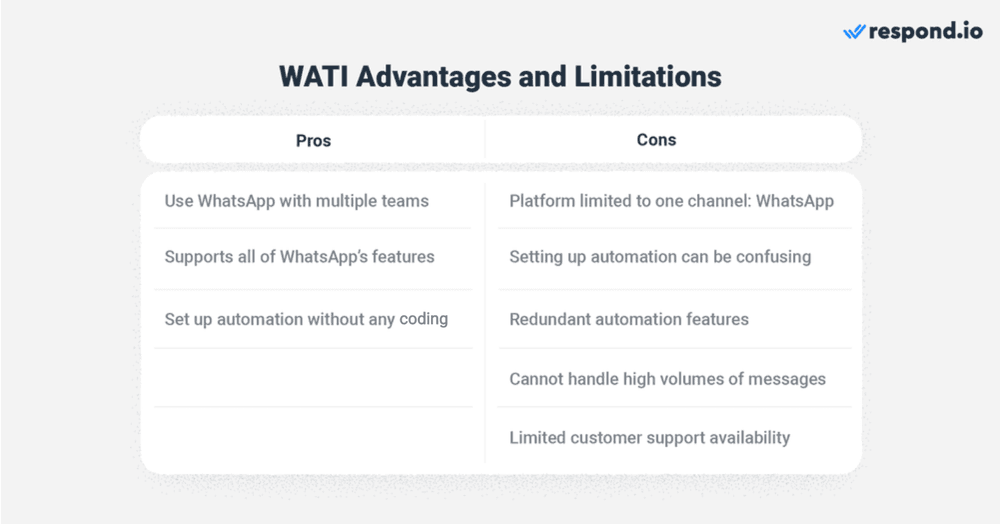 respond.io

WATI Advantages and Limitations

| Pros | Cons |
|---|---|
| Use WhatsApp with multiple teams | Platform limited to one channel: WhatsApp |
| Supports all of WhatsApp's features | Setting up automation can be confusing |
| Set up automation without any coding | Redundant automation features |
| | Cannot handle high volumes of messages |
| | Limited customer support availability |